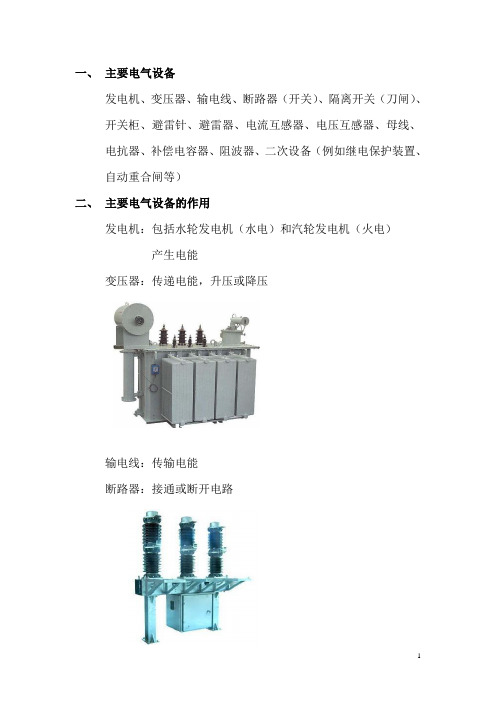 一、 主要电气设备

发电机、变压器、输电线、断路器（开关）、隔离开关（刀闸）、开关柜、避雷针、避雷器、电流互感器、电压互感器、母线、电抗器、补偿电容器、阻波器、二次设备（例如继电保护装置、自动重合闸等）

二、 主要电气设备的作用

发电机：包括水轮发电机（水电）和汽轮发电机（火电）

产生电能

变压器：传递电能，升压或降压

输电线：传输电能

断路器：接通或断开电路

1